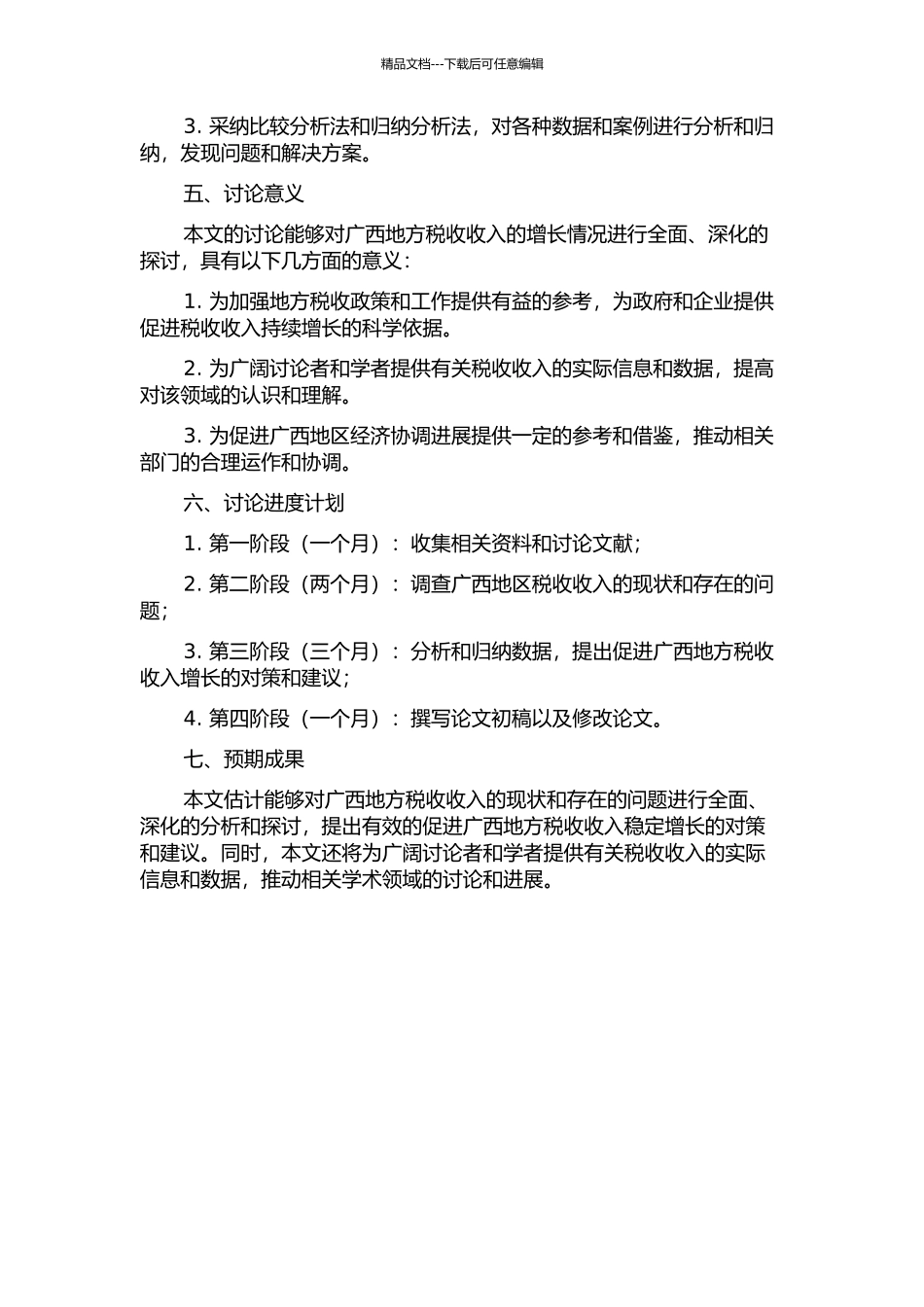 精品文档---下载后可任意编辑

3. 采纳比较分析法和归纳分析法，对各种数据和案例进行分析和归纳，发现问题和解决方案。

五、讨论意义

本文的讨论能够对广西地方税收收入的增长情况进行全面、深化的探讨，具有以下几方面的意义：

1. 为加强地方税收政策和工作提供有益的参考，为政府和企业提供促进税收收入持续增长的科学依据。

2. 为广阔讨论者和学者提供有关税收收入的实际信息和数据，提高对该领域的认识和理解。

3. 为促进广西地区经济协调进展提供一定的参考和借鉴，推动相关部门的合理运作和协调。

六、讨论进度计划

1. 第一阶段（一个月）：收集相关资料和讨论文献；

2. 第二阶段（两个月）：调查广西地区税收收入的现状和存在的问题；

3. 第三阶段（三个月）：分析和归纳数据，提出促进广西地方税收收入增长的对策和建议；

4. 第四阶段（一个月）：撰写论文初稿以及修改论文。

七、预期成果

本文估计能够对广西地方税收收入的现状和存在的问题进行全面、深化的分析和探讨，提出有效的促进广西地方税收收入稳定增长的对策和建议。同时，本文还将为广阔讨论者和学者提供有关税收收入的实际信息和数据，推动相关学术领域的讨论和进展。